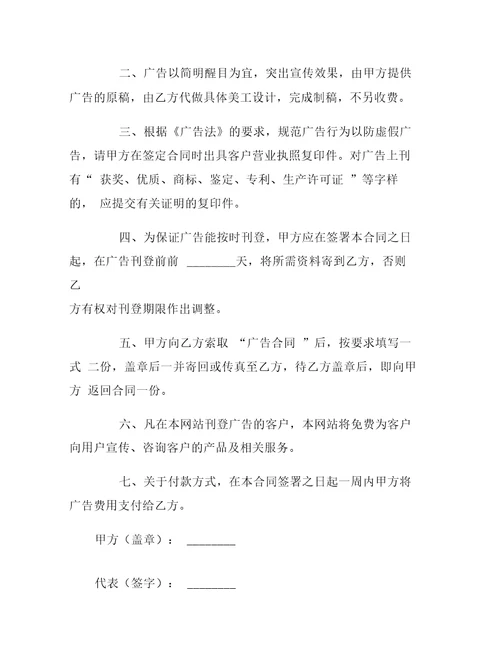 二、广告以简明醒目为宜，突出宣传效果，由甲方提供广告的原稿，由乙方代做具体美工设计，完成制稿，不另收费。

三、根据《广告法》的要求，规范广告行为以防虚假广告，请甲方在签定合同时出具客户营业执照复印件。对广告上刊有“ 获奖、优质、商标、鉴定、专利、生产许可证 ”等字样的， 应提交有关证明的复印件。

四、为保证广告能按时刊登，甲方应在签署本合同之日起，在广告刊登前前 ________天，将所需资料寄到乙方，否则乙方有权对刊登期限作出调整。

五、甲方向乙方索取 “广告合同 ”后，按要求填写一式 二份，盖章后一并寄回或传真至乙方，待乙方盖章后，即向甲方 返回合同一份。

六、凡在本网站刊登广告的客户，本网站将免费为客户向用户宣传、咨询客户的产品及相关服务。

七、关于付款方式，在本合同签署之日起一周内甲方将广告费用支付给乙方。

甲方（盖章）： ________

代表（签字）： ________